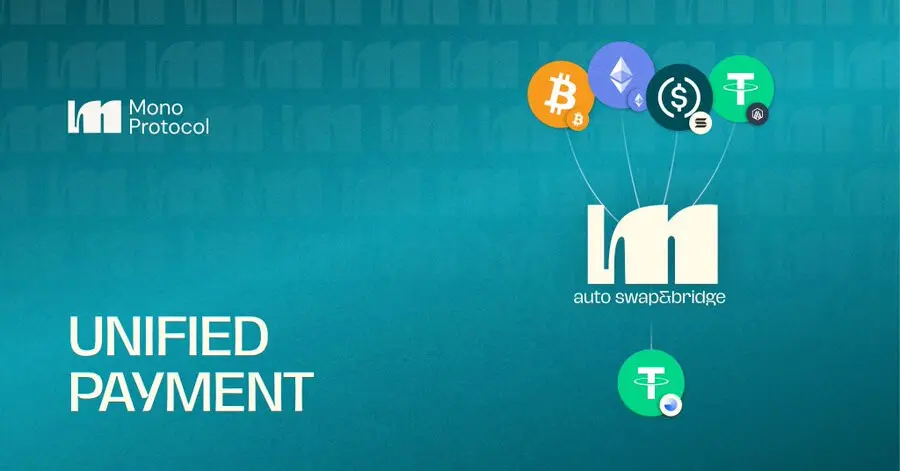 Mono Protocol

UNIFIED PAYMENT

auto swap&bridge